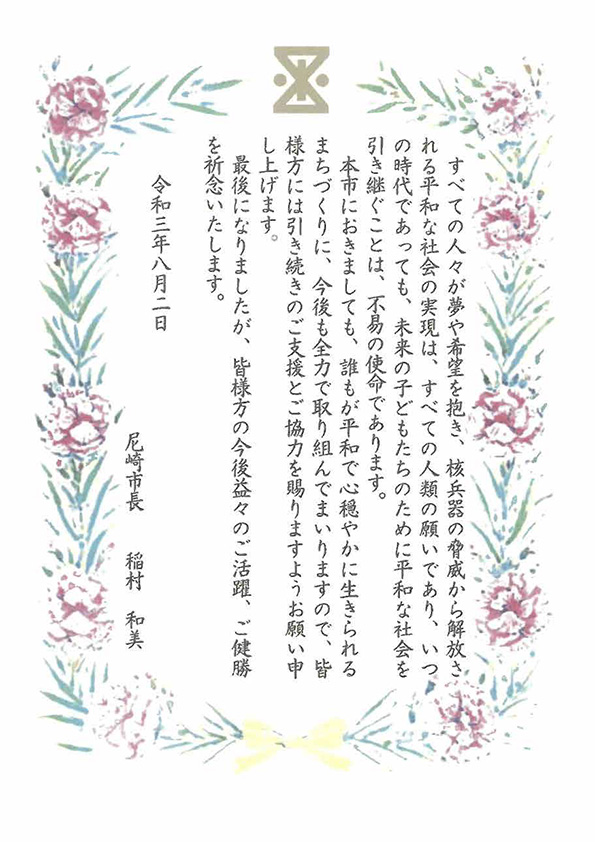 すべての人々が夢や希望を抱き、核兵器の脅威から解放される平和な社会の実現は、すべての人類の願いであり、いつの時代であっても、未来の子どもたちのために平和な社会を引き継ぐことは、不易の使命であります。

本市におきましても、誰もが平和で心穏やかに生きられるまちづくりに、今後も全力で取り組んでまいりますので、皆様方には引き続きのご支援とご協力を賜りますようお願い申し上げます。

最後になりましたが、皆様方の今後益々のご活躍、ご健勝を祈念いたします。

令和三年八月二日

尼崎市長　稲村　和美